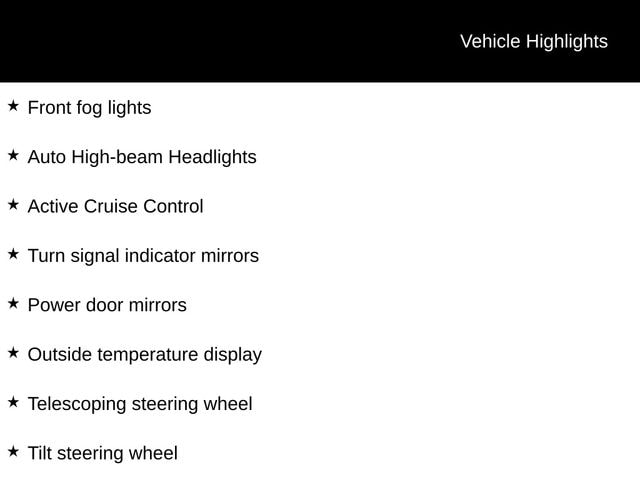 Vehicle Highlights

★ Front fog lights

★ Auto High-beam Headlights

★ Active Cruise Control

★ Turn signal indicator mirrors

★ Power door mirrors

★ Outside temperature display

★ Telescoping steering wheel

★ Tilt steering wheel